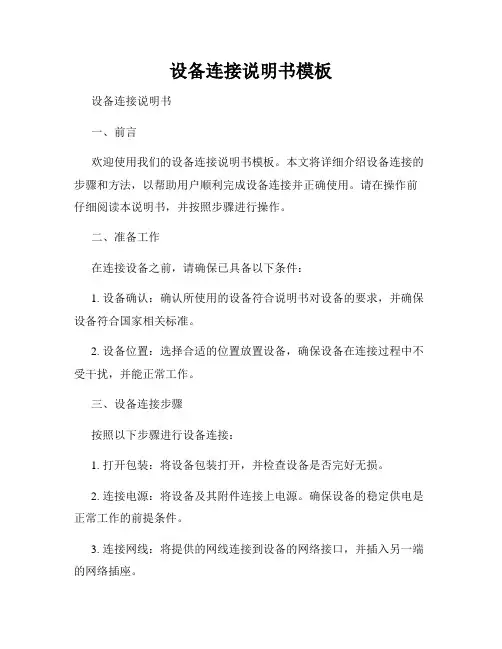 设备连接说明书模板

设备连接说明书

一、前言

欢迎使用我们的设备连接说明书模板。本文将详细介绍设备连接的步骤和方法，以帮助用户顺利完成设备连接并正确使用。请在操作前仔细阅读本说明书，并按照步骤进行操作。

二、准备工作

在连接设备之前，请确保已具备以下条件：

1. 设备确认：确认所使用的设备符合说明书对设备的要求，并确保设备符合国家相关标准。

2. 设备位置：选择合适的位置放置设备，确保设备在连接过程中不受干扰，并能正常工作。

三、设备连接步骤

按照以下步骤进行设备连接：

1. 打开包装：将设备包装打开，并检查设备是否完好无损。

2. 连接电源：将设备及其附件连接上电源。确保设备的稳定供电是正常工作的前提条件。

3. 连接网线：将提供的网线连接到设备的网络接口，并插入另一端的网络插座。